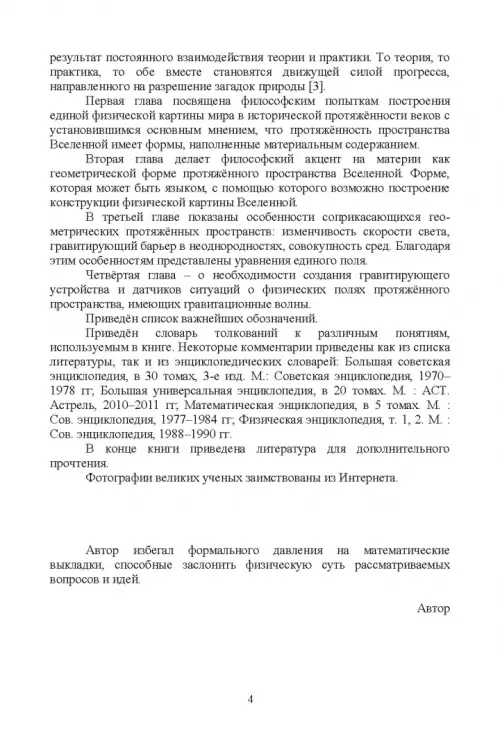 результат постоянного взаимодействия теории и практики. То теория, то практика, то обе вместе становятся движущей силой прогресса, направленного на разрешение загадок природы [3].

Первая глава посвящена философским попыткам построения единой физической картины мира в исторической протяжённости веков с установившимся основным мнением, что протяжённость пространства Вселенной имеет формы, наполненные материальным содержанием.

Вторая глава делает философский акцент на материи как геометрической форме протяжённого пространства Вселенной. Форме, которая может быть языком, с помощью которого возможно построение конструкции физической картины Вселенной.

В третьей главе показаны особенности соприкасающихся геометрических протяжённых пространств: изменчивость скорости света, гравитирующий барьер в неоднородностях, совокупность сред. Благодаря этим особенностям представлены уравнения единого поля.

Четвёртая глава – о необходимости создания гравитирующего устройства и датчиков ситуаций о физических полях протяжённого пространства, имеющих гравитационные волны.

Приведён список важнейших обозначений.

Приведён словарь толкований к различным понятиям, используемым в книге. Некоторые комментарии приведены как из списка литературы, так и из энциклопедических словарей: Большая советская энциклопедия, в 30 томах, 3-е изд. М.: Советская энциклопедия, 1970–1978 гг; Большая универсальная энциклопедия, в 20 томах. М. : АСТ. Астрель, 2010–2011 гг; Математическая энциклопедия, в 5 томах. М. : Сов. энциклопедия, 1977–1984 гг; Физическая энциклопедия, т. 1, 2. М. : Сов. энциклопедия, 1988–1990 гг.

В конце книги приведена литература для дополнительного прочтения.

Фотографии великих ученых заимствованы из Интернета.

Автор избегал формального давления на математические выкладки, способные заслонить физическую суть рассматриваемых вопросов и идей.

Автор

4